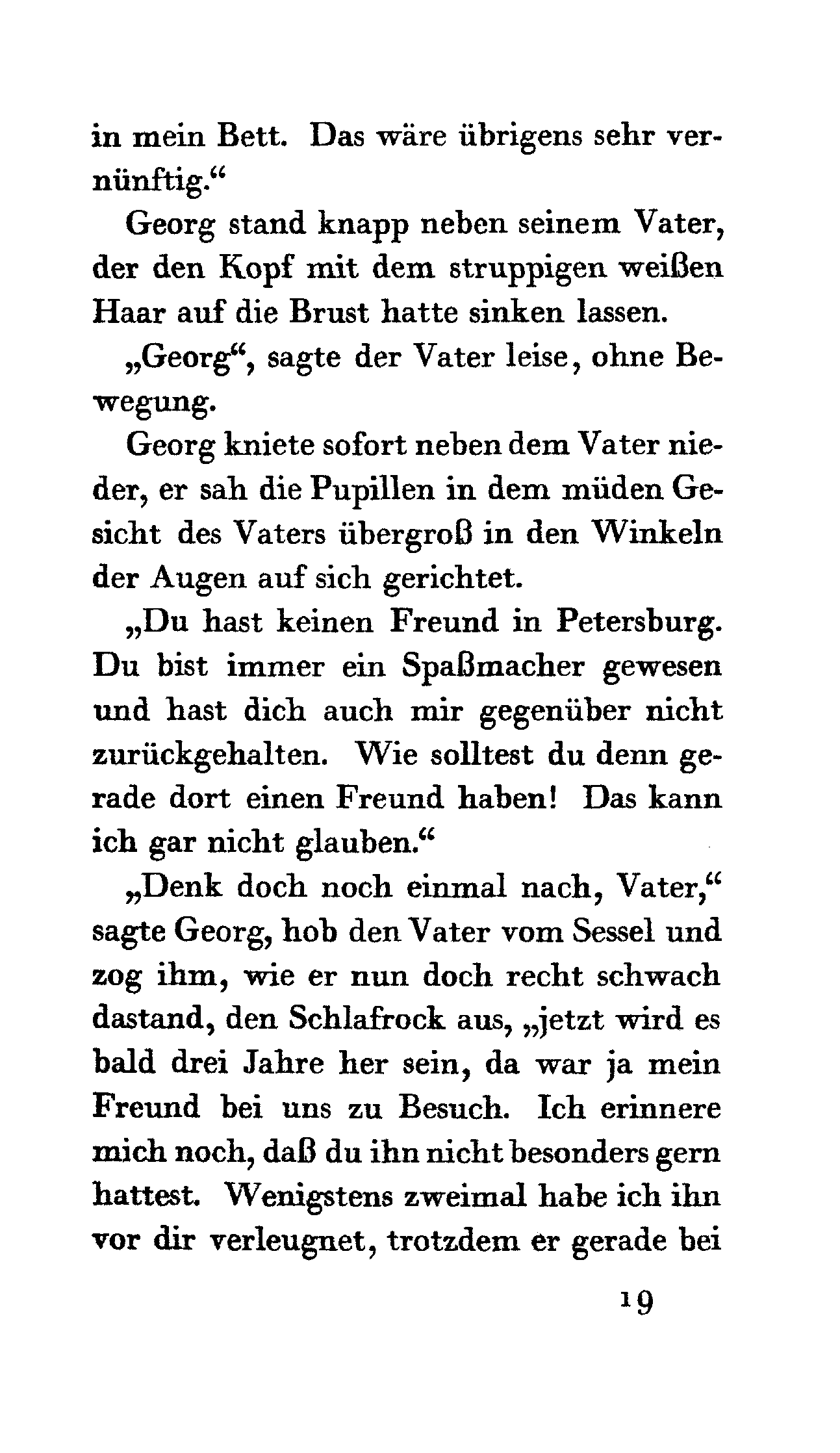 in mein Bett. Das wäre übrigens sehr vernünftig.“

Georg stand knapp neben seinem Vater, der den Kopf mit dem struppigen weißen Haar auf die Brust hatte sinken lassen.

„Georg“, sagte der Vater leise, ohne Bewegung.

Georg kniete sofort neben dem Vater nieder, er sah die Pupillen in dem müden Gesicht des Vaters übergroß in den Winkeln der Augen auf sich gerichtet.

„Du hast keinen Freund in Petersburg. Du bist immer ein Spaßmacher gewesen und hast dich auch mir gegenüber nicht zurückgehalten. Wie solltest du denn gerade dort einen Freund haben! Das kann ich gar nicht glauben.“

„Denk doch noch einmal nach, Vater,“ sagte Georg, hob den Vater vom Sessel und zog ihm, wie er nun doch recht schwach dastand, den Schlafrock aus, „jetzt wird es bald drei Jahre her sein, da war ja mein Freund bei uns zu Besuch. Ich erinnere mich noch, daß du ihn nicht besonders gern hattest. Wenigstens zweimal habe ich ihn vor dir verleugnet, trotzdem er gerade bei

19